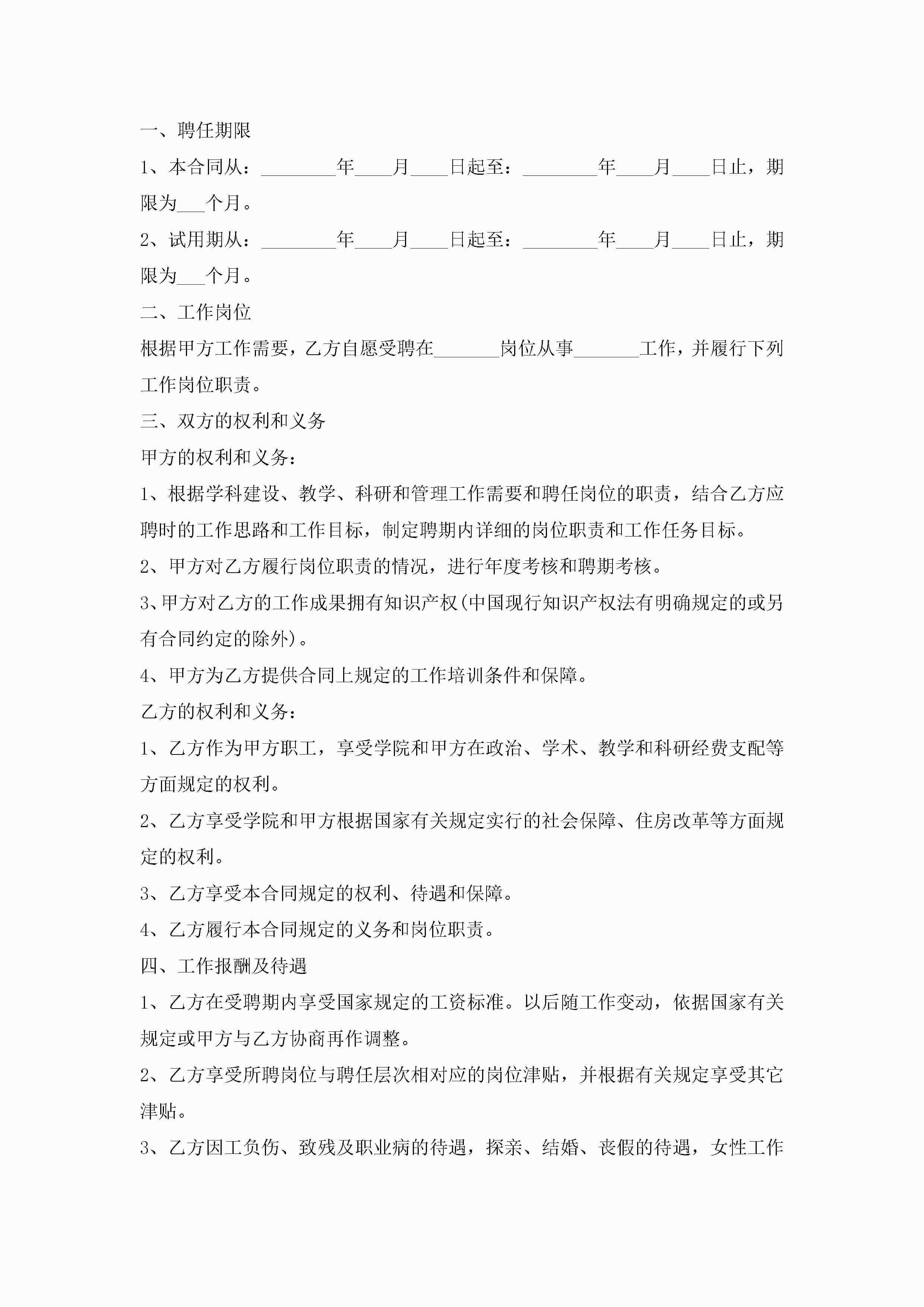 一、聘任期限

1、本合同从：________年____月____日起至：________年____月____日止，期限为___个月。

2、试用期从：________年____月____日起至：________年____月____日止，期限为___个月。

二、工作岗位

根据甲方工作需要，乙方自愿受聘在_______岗位从事_______工作，并履行下列工作岗位职责。

三、双方的权利和义务

甲方的权利和义务：

1、根据学科建设、教学、科研和管理工作需要和聘任岗位的职责，结合乙方应聘时的工作思路和工作目标，制定聘期内详细的岗位职责和工作任务目标。

2、甲方对乙方履行岗位职责的情况，进行年度考核和聘期考核。

3、甲方对乙方的工作成果拥有知识产权(中国现行知识产权法有明确规定的或另有合同约定的除外)。

4、甲方为乙方提供合同上规定的工作培训条件和保障。

乙方的权利和义务：

1、乙方作为甲方职工，享受学院和甲方在政治、学术、教学和科研经费支配等方面规定的权利。

2、乙方享受学院和甲方根据国家有关规定实行的社会保障、住房改革等方面规定的权利。

3、乙方享受本合同规定的权利、待遇和保障。

4、乙方履行本合同规定的义务和岗位职责。

四、工作报酬及待遇

1、乙方在受聘期内享受国家规定的工资标准。以后随工作变动，依据国家有关规定或甲方与乙方协商再作调整。

2、乙方享受所聘岗位与聘任层次相对应的岗位津贴，并根据有关规定享受其它津贴。

3、乙方因工负伤、致残及职业病的待遇，探亲、结婚、丧假的待遇，女性工作